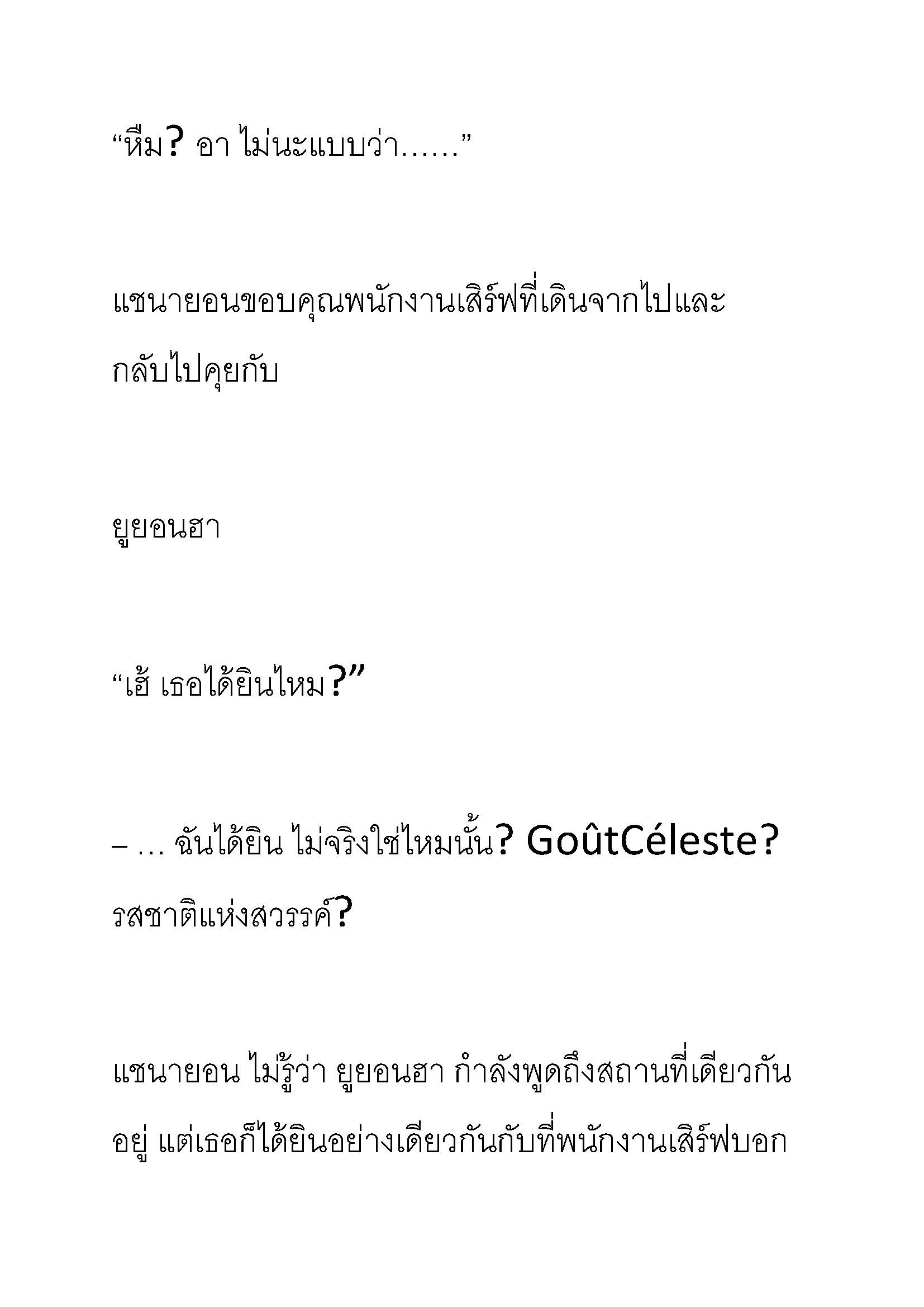 “หืม? อา ไม่นะแบบว่า……”

แชนายอนขอบคุณพนักงานเสิร์ฟที่เดินจากไปและกลับไปคุยกับ

ยูยอนฮา

“เฮ้ เธอได้ยินไหม?”

– … ฉันได้ยิน ไม่จริงใช่ไหมนั้น? GoûtCéleste? รสชาติแห่งสวรรค์?

แชนายอน ไม่รู้ว่า ยูยอนฮา กำลังพูดถึงสถานที่เดียวกันอยู่ แต่เธอก็ได้ยินอย่างเดียวกันกับที่พนักงานเสิร์ฟบอก